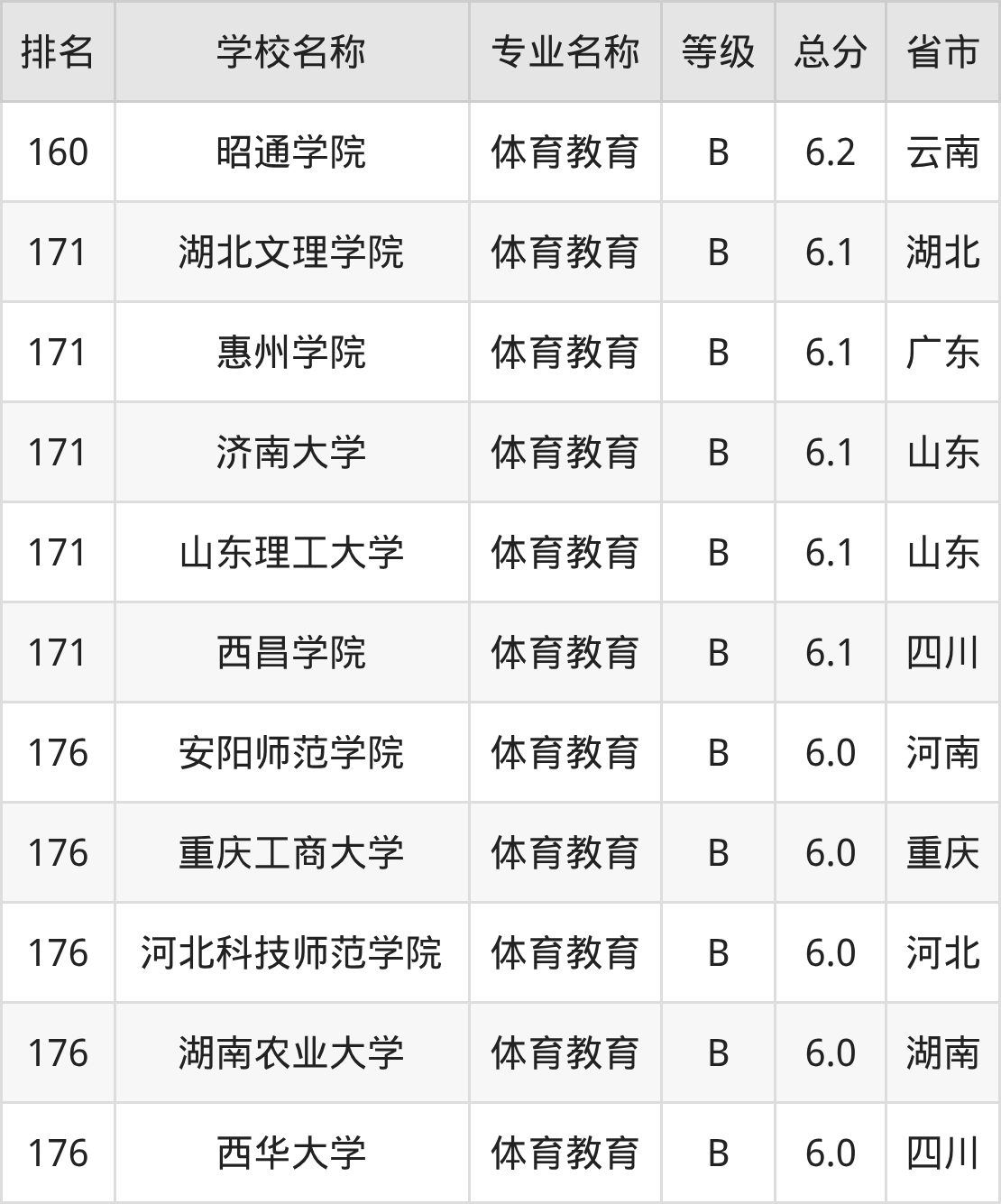 | 排名 | 学校名称 | 专业名称 | 等级 | 总分 | 省市 |
|---|---|---|---|---|---|
| 160 | 昭通学院 | 体育教育 | B | 6.2 | 云南 |
| 171 | 湖北文理学院 | 体育教育 | B | 6.1 | 湖北 |
| 171 | 惠州学院 | 体育教育 | B | 6.1 | 广东 |
| 171 | 济南大学 | 体育教育 | B | 6.1 | 山东 |
| 171 | 山东理工大学 | 体育教育 | B | 6.1 | 山东 |
| 171 | 西昌学院 | 体育教育 | B | 6.1 | 四川 |
| 176 | 安阳师范学院 | 体育教育 | B | 6.0 | 河南 |
| 176 | 重庆工商大学 | 体育教育 | B | 6.0 | 重庆 |
| 176 | 河北科技师范学院 | 体育教育 | B | 6.0 | 河北 |
| 176 | 湖南农业大学 | 体育教育 | B | 6.0 | 湖南 |
| 176 | 西华大学 | 体育教育 | B | 6.0 | 四川 |